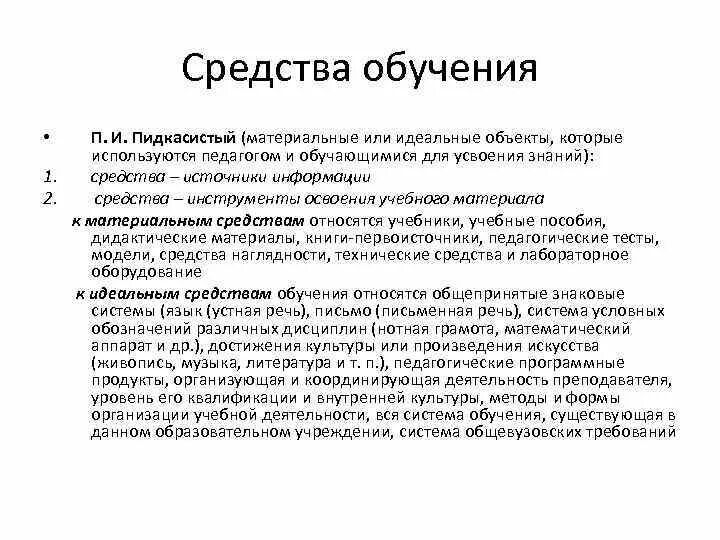 Средства обучения

• П. И. Пидкасистый (материальные или идеальные объекты, которые используются педагогом и обучающимися для усвоения знаний):

1. средства – источники информации

2. средства – инструменты освоения учебного материала

к материальным средствам относятся учебники, учебные пособия, дидактические материалы, книги-первоисточники, педагогические тесты, модели, средства наглядности, технические средства и лабораторное оборудование

к идеальным средствам обучения относятся общепринятые знаковые системы (язык (устная речь), письмо (письменная речь), система условных обозначений различных дисциплин (нотная грамота, математический аппарат и др.), достижения культуры или произведения искусства (живопись, музыка, литература и т. п.), педагогические программные продукты, организующая и координирующая деятельность преподавателя, уровень его квалификации и внутренней культуры, методы и формы организации учебной деятельности, вся система обучения, существующая в данном образовательном учреждении, система общевузовских требований